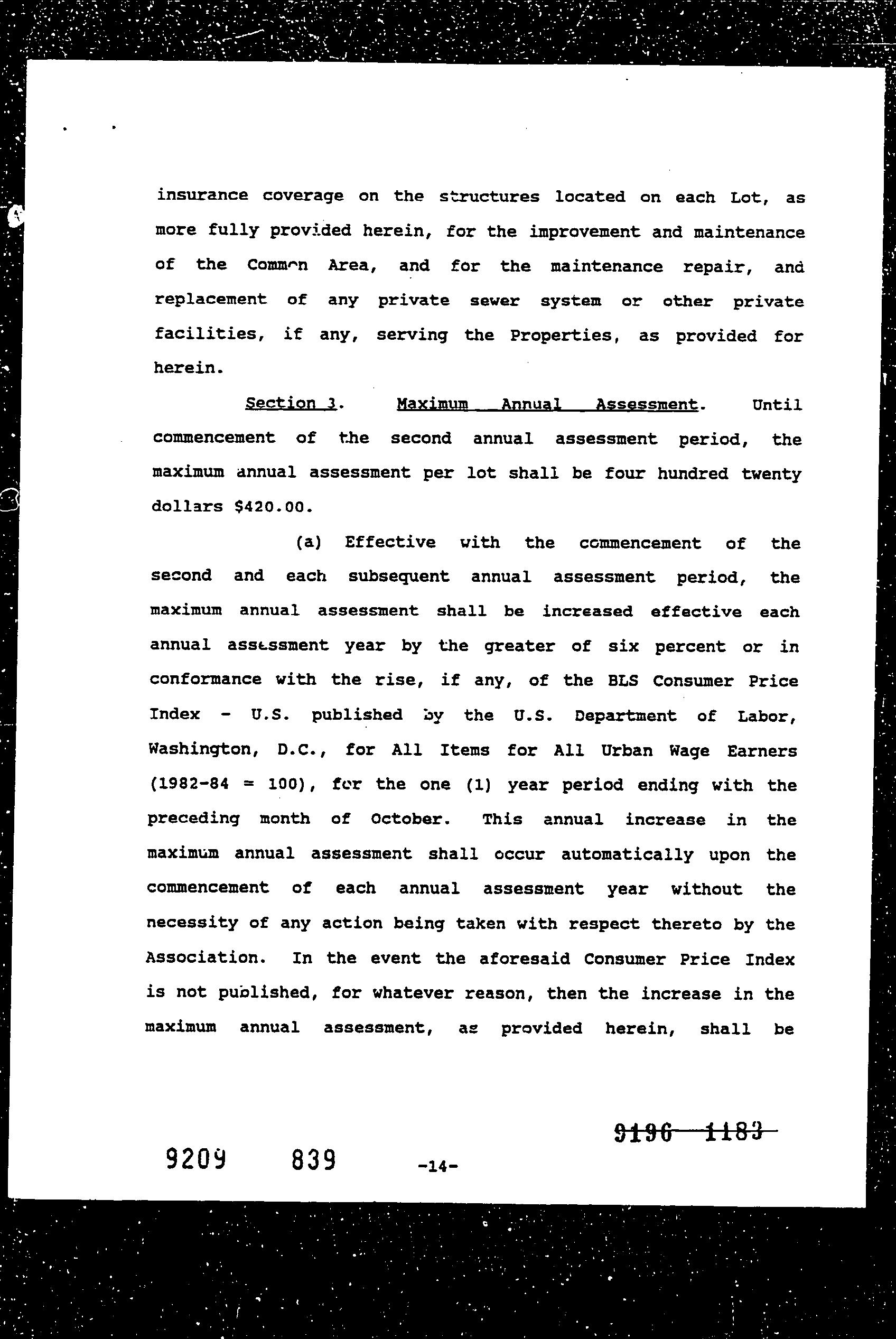 insurance coverage on the structures located on each Lot, as more fully provided herein, for the improvement and maintenance of the Common Area, and for the maintenance repair, and replacement of any private sewer system or other private facilities, if any, serving the Properties, as provided for herein.

Section 3. Maximum Annual Assessment. Until commencement of the second annual assessment period, the maximum annual assessment per lot shall be four hundred twenty dollars $420.00.

(a) Effective with the commencement of the second and each subsequent annual assessment period, the maximum annual assessment shall be increased effective each annual assessment year by the greater of six percent or in conformance with the rise, if any, of the BLS Consumer Price Index - U.S. published by the U.S. Department of Labor, Washington, D.C., for All Items for All Urban Wage Earners (1982-84 = 100), for the one (1) year period ending with the preceding month of October. This annual increase in the maximum annual assessment shall occur automatically upon the commencement of each annual assessment year without the necessity of any action being taken with respect thereto by the Association. In the event the aforesaid Consumer Price Index is not published, for whatever reason, then the increase in the maximum annual assessment, as provided herein, shall be

9196 1183

9209 839 -14-